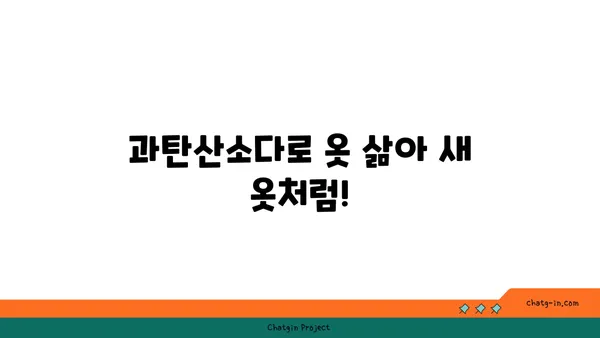 과탄산소다로 옷 삶아 새 옷처럼!

chatg-in.com

Chatgin Project